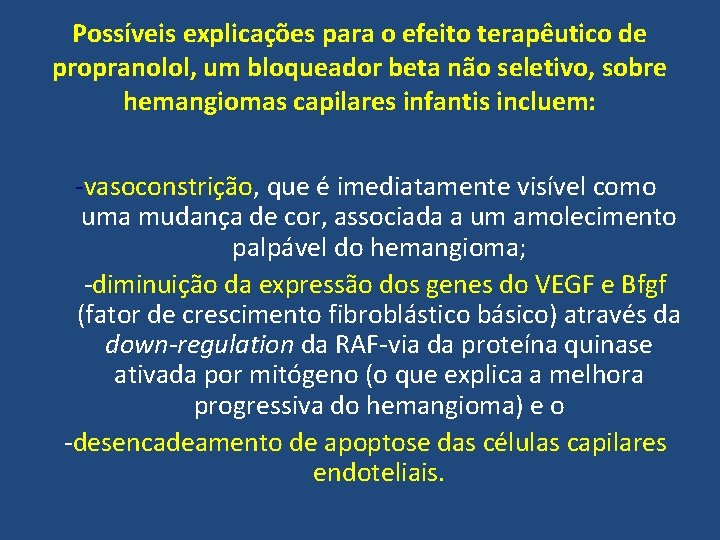 Possíveis explicações para o efeito terapêutico de propranolol, um bloqueador beta não seletivo, sobre hemangiomas capilares infantis incluem:

-vasoconstrição, que é imediatamente visível como uma mudança de cor, associada a um amolecimento palpável do hemangioma;

-diminuição da expressão dos genes do VEGF e Bfgf (fator de crescimento fibroblástico básico) através da down-regulation da RAF-via da proteína quinase ativada por mitógeno (o que explica a melhora progressiva do hemangioma) e o

-desencadeamento de apoptose das células capilares endoteliais.